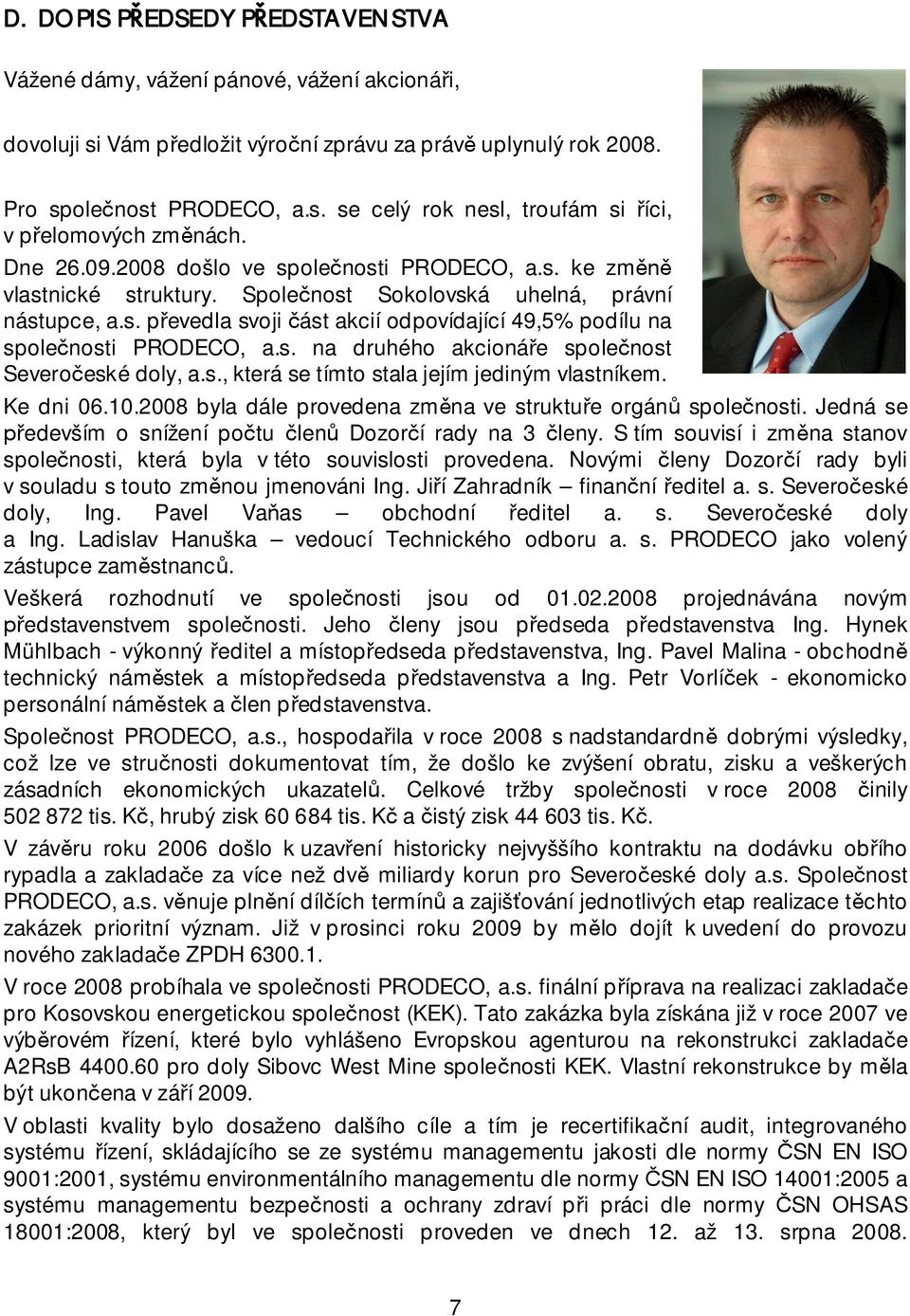 D. DOPIS PŘEDSEDY PŘEDSTAVENSTVA

Vážené dámy, vážení pánové, vážení akcionáři,

dovoluji si Vám předložit výroční zprávu za právě uplynulý rok 2008.

Pro společnost PRODECO, a.s. se celý rok nesl, troufám si říci, v přelomových změnách.

Dne 26.09.2008 došlo ve společnosti PRODECO, a.s. ke změně vlastnické struktury. Společnost Sokolovská uhelná, právní nástupce, a.s. převedla svoji část akcií odpovídající 49,5% podílu na společnosti PRODECO, a.s. na druhého akcionáře společnost Severočeské doly, a.s., která se tímto stala jejím jediným vlastníkem.

Ke dni 06.10.2008 byla dále provedena změna ve struktuře orgánů společnosti. Jedná se především o snížení počtu členů Dozorčí rady na 3 členy. S tím souvisí i změna stanov společnosti, která byla v této souvislosti provedena. Novými členy Dozorčí rady byli v souladu s touto změnou jmenováni Ing. Jiří Zahradník – finanční ředitel a. s. Severočeské doly, Ing. Pavel Vaňas – obchodní ředitel a. s. Severočeské doly a Ing. Ladislav Hanuška – vedoucí Technického odboru a. s. PRODECO jako volený zástupce zaměstnanců.

Veškerá rozhodnutí ve společnosti jsou od 01.02.2008 projednávána novým představenstvem společnosti. Jeho členy jsou předseda představenstva Ing. Hynek Mühlbach - výkonný ředitel a místopředseda představenstva, Ing. Pavel Malina - obchodně technický náměstek a místopředseda představenstva a Ing. Petr Vorlíček - ekonomicko personální náměstek a člen představenstva.

Společnost PRODECO, a.s., hospodařila v roce 2008 s nadstandardně dobrými výsledky, což lze ve stručnosti dokumentovat tím, že došlo ke zvýšení obratu, zisku a veškerých zásadních ekonomických ukazatelů. Celkové tržby společnosti v roce 2008 činily 502 872 tis. Kč, hrubý zisk 60 684 tis. Kč a čistý zisk 44 603 tis. Kč.

V závěru roku 2006 došlo k uzavření historicky nejvyššího kontraktu na dodávku obřího rypadla a zakladače za více než dvě miliardy korun pro Severočeské doly a.s. Společnost PRODECO, a.s. věnuje plnění dílčích termínů a zajišťování jednotlivých etap realizace těchto zakázek prioritní význam. Již v prosinci roku 2009 by mělo dojít k uvedení do provozu nového zakladače ZPDH 6300.1.

V roce 2008 probíhala ve společnosti PRODECO, a.s. finální příprava na realizaci zakladače pro Kosovskou energetickou společnost (KEK). Tato zakázka byla získána již v roce 2007 ve výběrovém řízení, které bylo vyhlášeno Evropskou agenturou na rekonstrukci zakladače A2RsB 4400.60 pro doly Sibovc West Mine společnosti KEK. Vlastní rekonstrukce by měla být ukončena v září 2009.

V oblasti kvality bylo dosaženo dalšího cíle a tím je recertifikační audit, integrovaného systému řízení, skládajícího se ze systému managementu jakosti dle normy ČSN EN ISO 9001:2001, systému environmentálního managementu dle normy ČSN EN ISO 14001:2005 a systému managementu bezpečnosti a ochrany zdraví při práci dle normy ČSN OHSAS 18001:2008, který byl ve společnosti proveden ve dnech 12. až 13. srpna 2008.

7